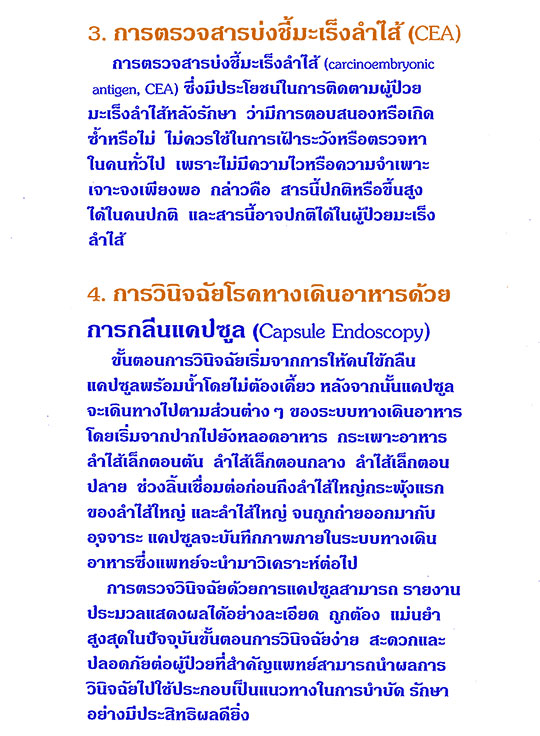 3. การตรวจสารบ่งชี้มะเร็งลำไส้ (CEA)

การตรวจสารบ่งชี้มะเร็งลำไส้ (carcinoembryonic antigen, CEA) ซึ่งมีประโยชน์ในการติดตามผู้ป่วยมะเร็งลำไส้หลังรักษา ว่ามีการตอบสนองหรือเกิดซ้ำหรือไม่ ไม่ควรใช้ในการเฝ้าระวังหรือตรวจหาในคนทั่วไป เพราะไม่มีความไวหรือความจำเพาะเจาะจงเพียงพอ กล่าวคือ สารนี้ปกติหรือขึ้นสูงได้ในคนปกติ และสารนี้อาจปกติได้ในผู้ป่วยมะเร็งลำไส้

4. การวินิจฉัยโรคทางเดินอาหารด้วยการกลืนแคปซูล (Capsule Endoscopy)

ขั้นตอนการวินิจฉัยเริ่มจากการให้คนไข้กลืนแคปซูลพร้อมน้ำโดยไม่ต้องเคี้ยว หลังจากนั้นแคปซูลจะเดินทางไปตามส่วนต่าง ๆ ของระบบทางเดินอาหาร โดยเริ่มจากปากไปยังหลอดอาหาร กระเพาะอาหาร ลำไส้เล็กตอนต้น ลำไส้เล็กตอนกลาง ลำไส้เล็กตอนปลาย ช่วงลิ้นเชื่อมต่อก่อนถึงลำไส้ใหญ่กระพุ้งแรกของลำไส้ใหญ่ และลำไส้ใหญ่ จนถูกถ่ายออกมากับอุจจาระ แคปซูลจะบันทึกภาพภายในระบบทางเดินอาหารซึ่งแพทย์จะนำมาวิเคราะห์ต่อไป

การตรวจวินิจฉัยด้วยการแคปซูลสามารถ รายงานประมวลแสดงผลได้อย่างละเอียด ถูกต้อง แม่นยำสูงสุดในปัจจุบันขั้นตอนการวินิจฉัยง่าย สะดวกและปลอดภัยต่อผู้ป่วยที่สำคัญแพทย์สามารถนำผลการวินิจฉัยไปใช้ประกอบเป็นแนวทางในการบำบัด รักษาอย่างมีประสิทธิผลดียิ่ง